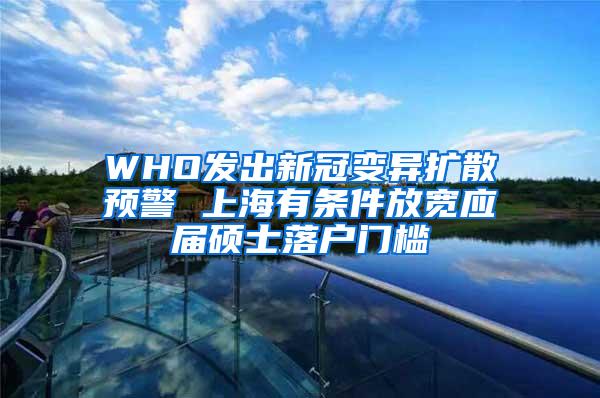 WHO发出新冠变异扩散预警 上海有条件放宽应届硕士落户门槛